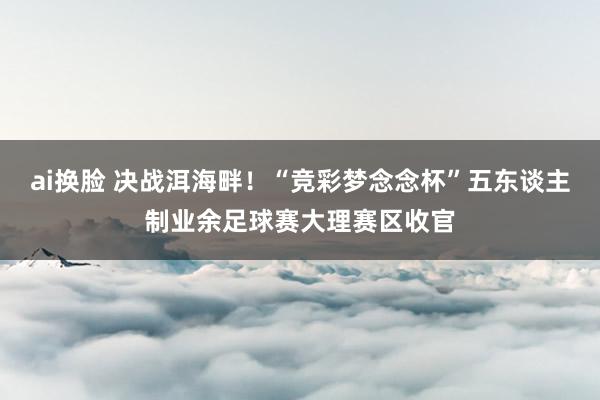 ai换脸 决战洱海畔！“竞彩梦念念杯”五东谈主制业余足球赛大理赛区收官